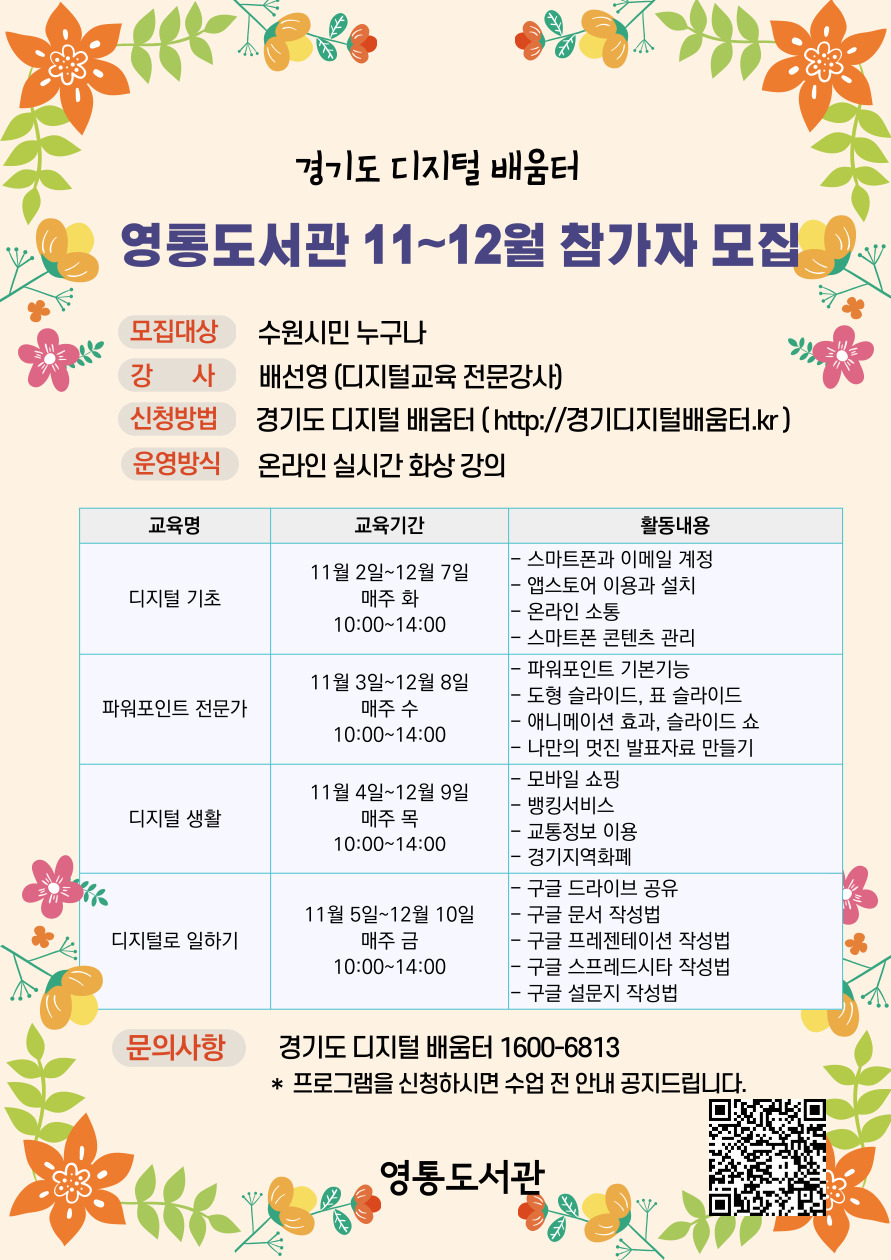 경기도 디지털 배움터

영통도서관 11~12월 참가자 모집

모집대상 수원시민 누구나
강 사 배선영 (디지털교육 전문강사)
신청방법 경기도 디지털 배움터 ( http://경기디지털배움터.kr )
운영방식 온라인 실시간 화상 강의

| 교육명 | 교육기간 | 활동내용 |
|---|---|---|
| 디지털 기초 | 11월 2일~12월 7일 매주 화 10:00~14:00 | - 스마트폰과 이메일 계정 - 앱스토어 이용과 설치 - 온라인 소통 - 스마트폰 콘텐츠 관리 |
| 파워포인트 전문가 | 11월 3일~12월 8일 매주 수 10:00~14:00 | - 파워포인트 기본기능 - 도형 슬라이드, 표 슬라이드 - 애니메이션 효과, 슬라이드 쇼 - 나만의 멋진 발표자료 만들기 |
| 디지털 생활 | 11월 4일~12월 9일 매주 목 10:00~14:00 | - 모바일 쇼핑 - 뱅킹서비스 - 교통정보 이용 - 경기지역화폐 |
| 디지털로 일하기 | 11월 5일~12월 10일 매주 금 10:00~14:00 | - 구글 드라이브 공유 - 구글 문서 작성법 - 구글 프레젠테이션 작성법 - 구글 스프레드시타 작성법 - 구글 설문지 작성법 |

문의사항 경기도 디지털 배움터 1600-6813
* 프로그램을 신청하시면 수업 전 안내 공지드립니다.

영통도서관